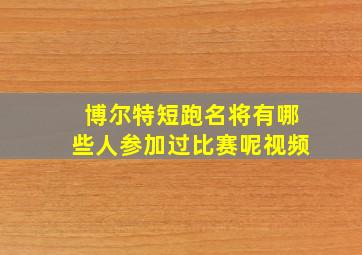 博尔特短跑名将有哪些人参加过比赛呢视频